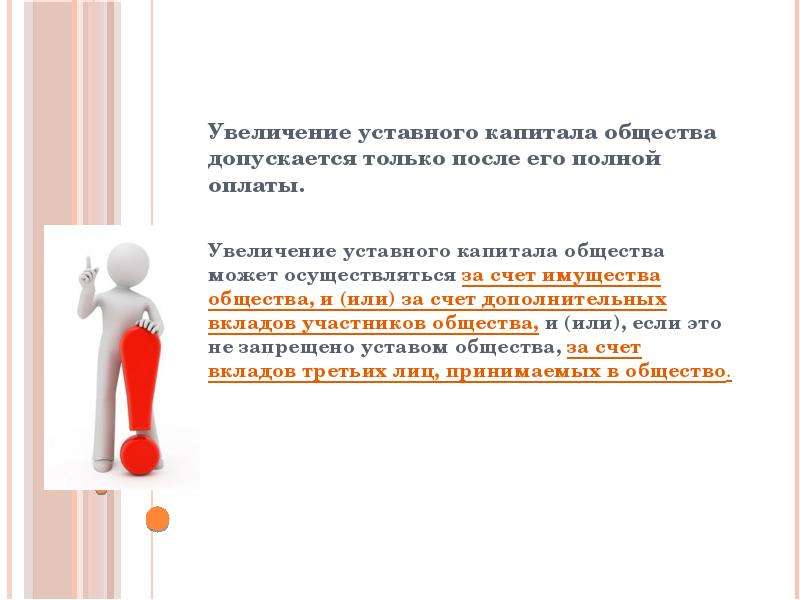 Увеличение уставного капитала общества допускается только после его полной оплаты.

Увеличение уставного капитала общества может осуществляться за счет имущества общества, и (или) за счет дополнительных вкладов участников общества, и (или), если это не запрещено уставом общества, за счет вкладов третьих лиц, принимаемых в общество.